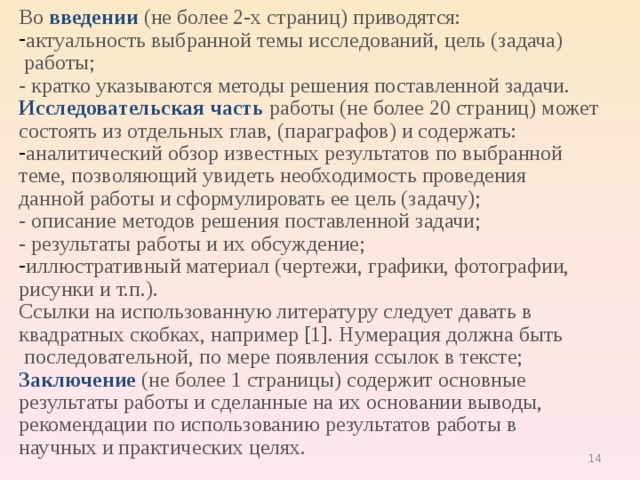 Во введении (не более 2-х страниц) приводятся:
-актуальность выбранной темы исследований, цель (задача) работы;
- кратко указываются методы решения поставленной задачи.
Исследовательская часть работы (не более 20 страниц) может состоять из отдельных глав, (параграфов) и содержать:
-аналитический обзор известных результатов по выбранной теме, позволяющий увидеть необходимость проведения данной работы и сформулировать ее цель (задачу);
- описание методов решения поставленной задачи;
- результаты работы и их обсуждение;
-иллюстративный материал (чертежи, графики, фотографии, рисунки и т.п.).
Ссылки на использованную литературу следует давать в квадратных скобках, например [1]. Нумерация должна быть последовательной, по мере появления ссылок в тексте;
Заключение (не более 1 страницы) содержит основные результаты работы и сделанные на их основании выводы, рекомендации по использованию результатов работы в научных и практических целях.

14